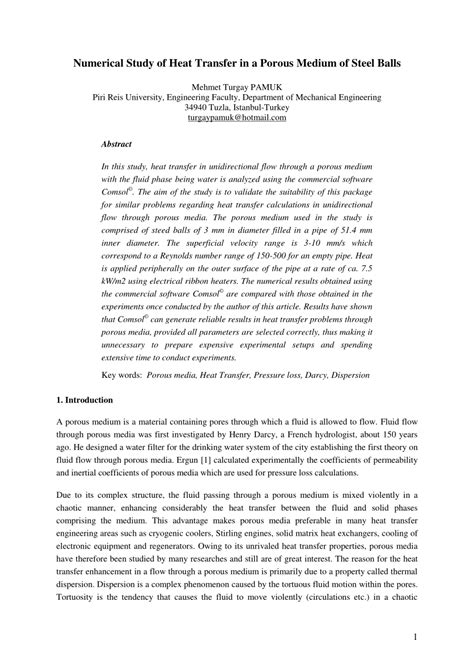 Numerical Study of Heat Transfer in a Porous Medium of Steel Balls

Mehmet Turgay PAMUK
Piri Reis University, Engineering Faculty, Department of Mechanical Engineering
34940 Tuzla, Istanbul-Turkey
turgaypamuk@hotmail.com

Abstract

In this study, heat transfer in unidirectional flow through a porous medium with the fluid phase being water is analyzed using the commercial software Comsol©. The aim of the study is to validate the suitability of this package for similar problems regarding heat transfer calculations in unidirectional flow through porous media. The porous medium used in the study is comprised of steed balls of 3 mm in diameter filled in a pipe of 51.4 mm inner diameter. The superficial velocity range is 3-10 mm/s which correspond to a Reynolds number range of 150-500 for an empty pipe. Heat is applied peripherally on the outer surface of the pipe at a rate of ca. 7.5 kW/m2 using electrical ribbon heaters. The numerical results obtained using the commercial software Comsol© are compared with those obtained in the experiments once conducted by the author of this article. Results have shown that Comsol© can generate reliable results in heat transfer problems through porous media, provided all parameters are selected correctly, thus making it unnecessary to prepare expensive experimental setups and spending extensive time to conduct experiments.

Key words: Porous media, Heat Transfer, Pressure loss, Darcy, Dispersion

1. Introduction

A porous medium is a material containing pores through which a fluid is allowed to flow. Fluid flow through porous media was first investigated by Henry Darcy, a French hydrologist, about 150 years ago. He designed a water filter for the drinking water system of the city establishing the first theory on fluid flow through porous media. Ergun [1] calculated experimentally the coefficients of permeability and inertial coefficients of porous media which are used for pressure loss calculations.

Due to its complex structure, the fluid passing through a porous medium is mixed violently in a chaotic manner, enhancing considerably the heat transfer between the fluid and solid phases comprising the medium. This advantage makes porous media preferable in many heat transfer engineering areas such as cryogenic coolers, Stirling engines, solid matrix heat exchangers, cooling of electronic equipment and regenerators. Owing to its unrivaled heat transfer properties, porous media have therefore been studied by many researches and still are of great interest. The reason for the heat transfer enhancement in a flow through a porous medium is primarily due to a property called thermal dispersion. Dispersion is a complex phenomenon caused by the tortuous fluid motion within the pores. Tortuosity is the tendency that causes the fluid to move violently (circulations etc.) in a chaotic

1